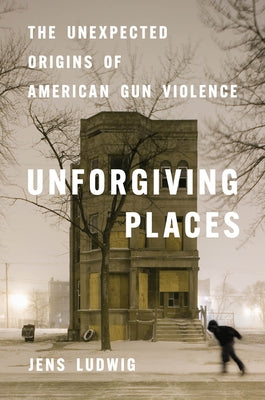 THE UNEXPECTED ORIGINS OF AMERICAN GUN VIOLENCE

UNFORGIVING PLACES

JENS LUDWIG